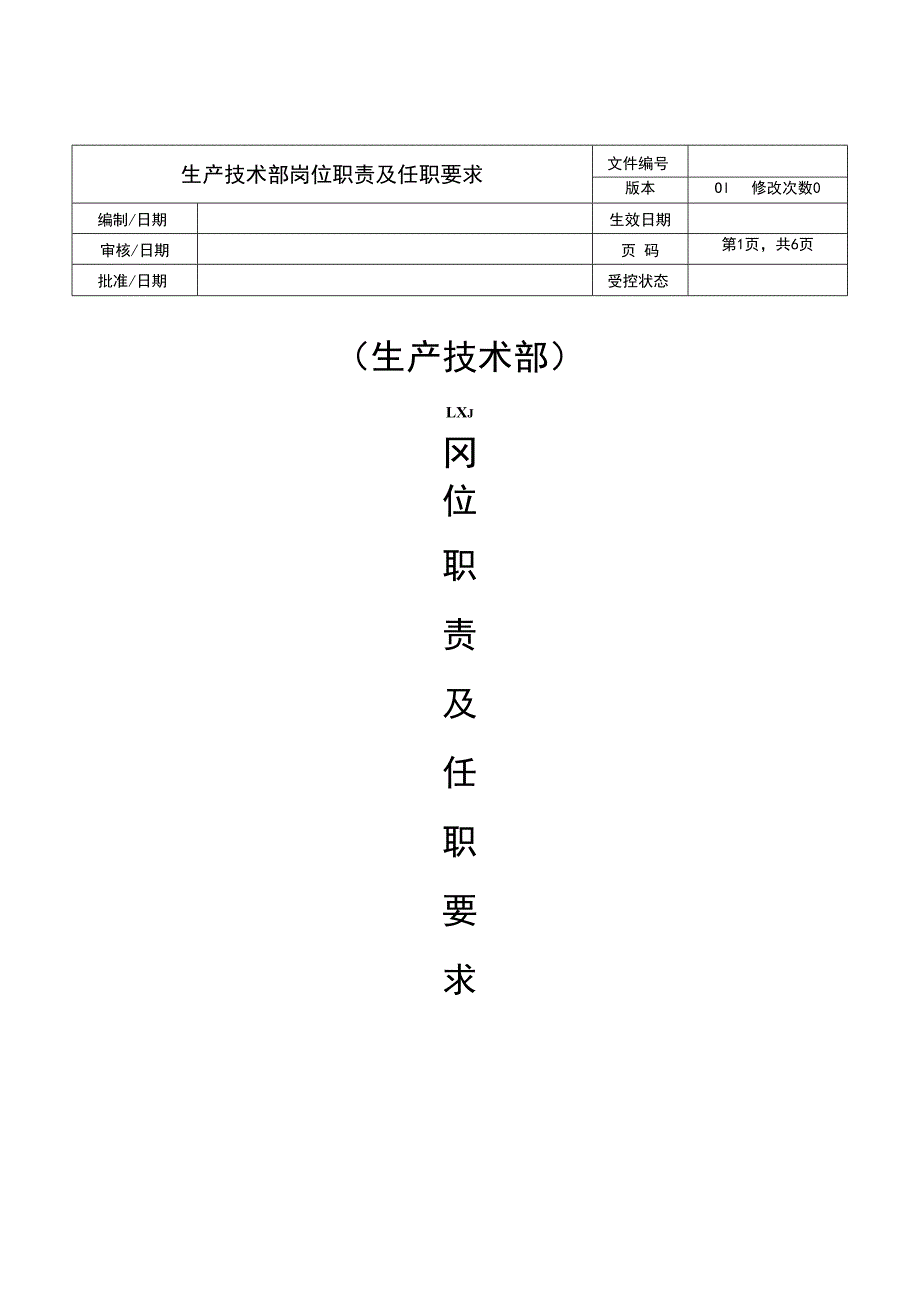 | 生产技术部岗位职责及任职要求 | | 文件编号 | |
|---|---|---|---|
| | | 版本 | 01　修改次数0 |
| 编制/日期 | | 生效日期 | |
| 审核/日期 | | 页 码 | 第1页，共6页 |
| 批准/日期 | | 受控状态 | |

（生产技术部）

LXJ

冈

位

职

责

及

任

职

要

求